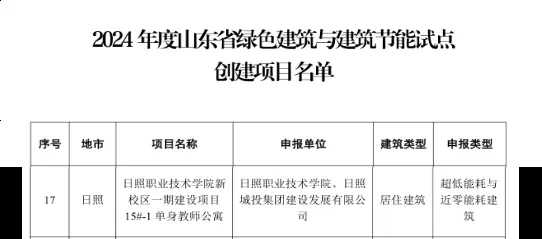 2024 年度山东省绿色建筑与建筑节能试点创建项目名单

| 序号 | 地市 | 项目名称 | 申报单位 | 建筑类型 | 申报类型 |
|---|---|---|---|---|---|
| 17 | 日照 | 日照职业技术学院新校区一期建设项目 15#-1 单身教师公寓 | 日照职业技术学院、日照城投集团建设发展有限公司 | 居住建筑 | 超低能耗与近零能耗建筑 |